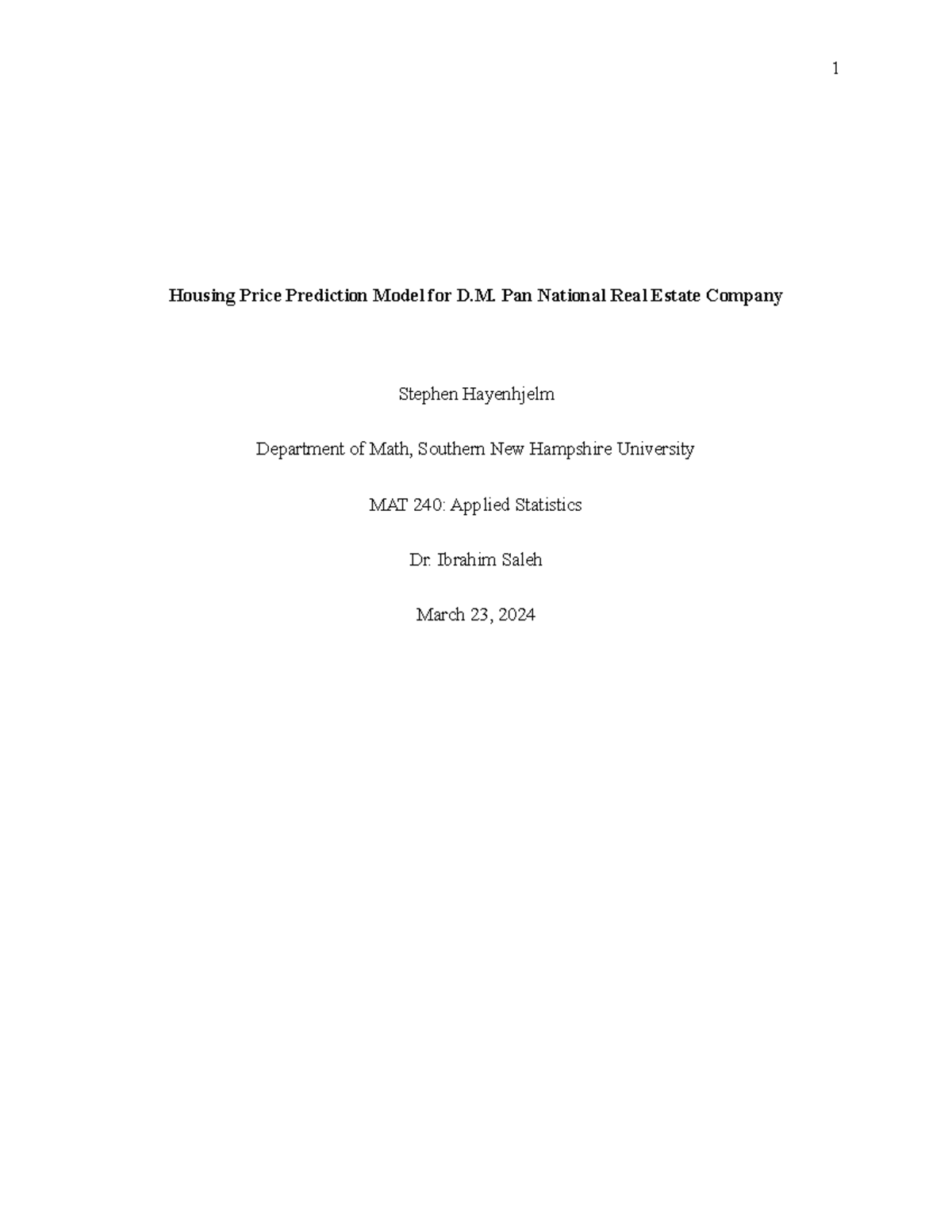 1

Housing Price Prediction Model for D.M. Pan National Real Estate Company

Stephen Hayenhjelm

Department of Math, Southern New Hampshire University

MAT 240: Applied Statistics

Dr. Ibrahim Saleh

March 23, 2024